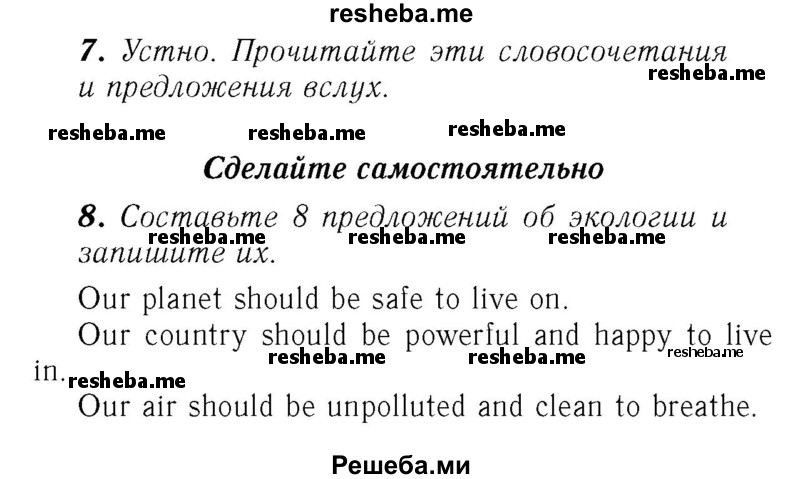 resheba.me

7. Устно. Прочитайте эти словосочетания и предложения вслух.

resheba.me

resheba.me resheba.me resheba.me

Сделайте самостоятельно

8. Составьте 8 предложений об экологии и запишите их.

resheba.me resheba.me resheba.me

Our planet should be safe to live on.

Our country should be powerful and happy to live in.

resheba.me resheba.me resheba.me resheba.me

Our air should be unpolluted and clean to breathe.

Решеба.ми